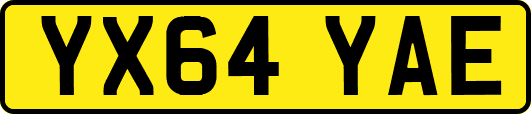 YX64 YAE